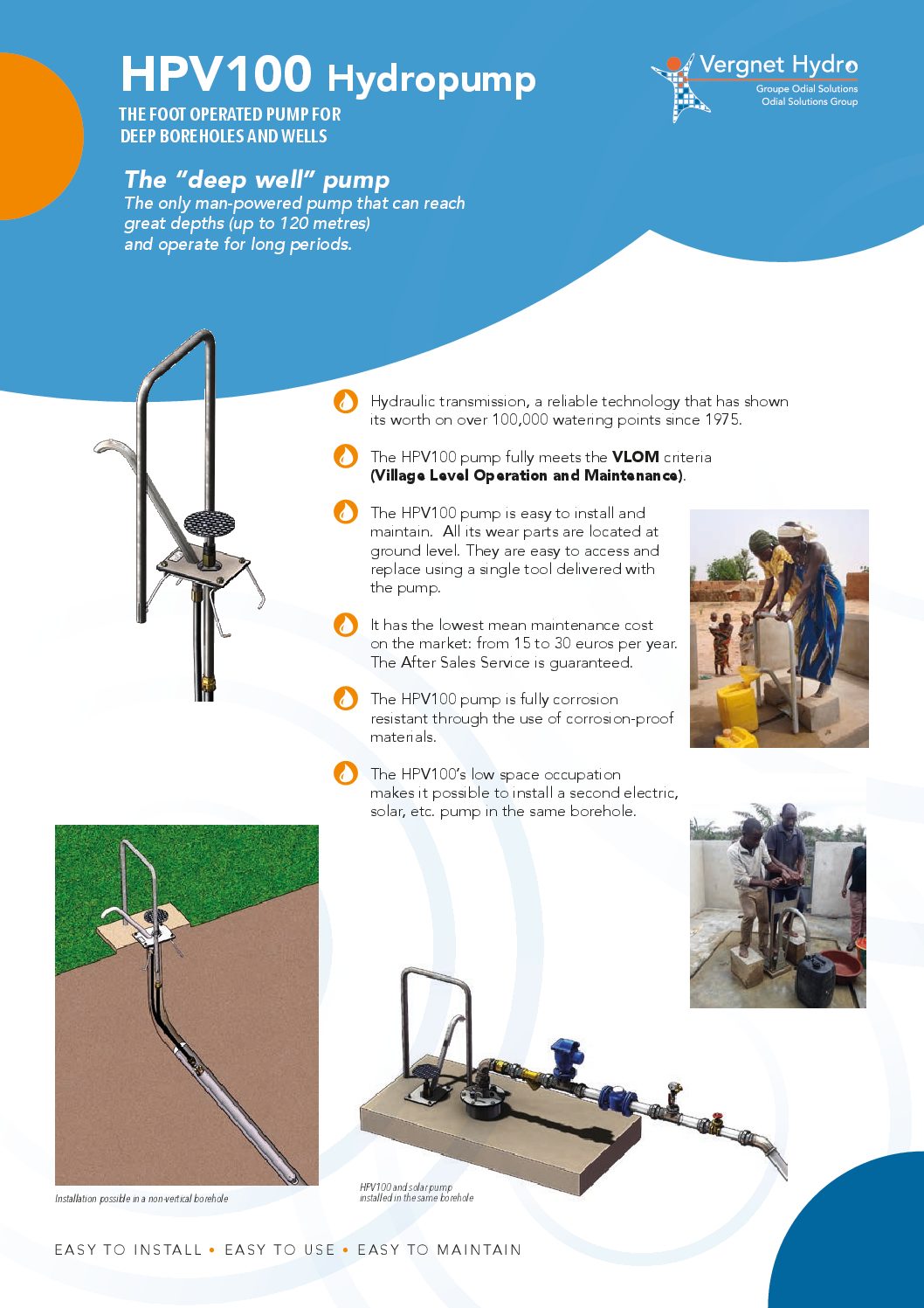 HPV100 Hydropump
THE FOOT OPERATED PUMP FOR DEEP BOREHOLES AND WELLS

Vergnet Hydro
Groupe Odial Solutions
Odial Solutions Group

The "deep well" pump
The only man-powered pump that can reach great depths (up to 120 metres) and operate for long periods.

Hydraulic transmission, a reliable technology that has shown its worth on over 100,000 watering points since 1975.

The HPV100 pump fully meets the VLOM criteria (Village Level Operation and Maintenance).

The HPV100 pump is easy to install and maintain. All its wear parts are located at ground level. They are easy to access and replace using a single tool delivered with the pump.

It has the lowest mean maintenance cost on the market: from 15 to 30 euros per year. The After Sales Service is guaranteed.

The HPV100 pump is fully corrosion resistant through the use of corrosion-proof materials.

The HPV100's low space occupation makes it possible to install a second electric, solar, etc. pump in the same borehole.

Installation possible in a non-vertical borehole

HPV100 and solar pump installed in the same borehole

EASY TO INSTALL • EASY TO USE • EASY TO MAINTAIN